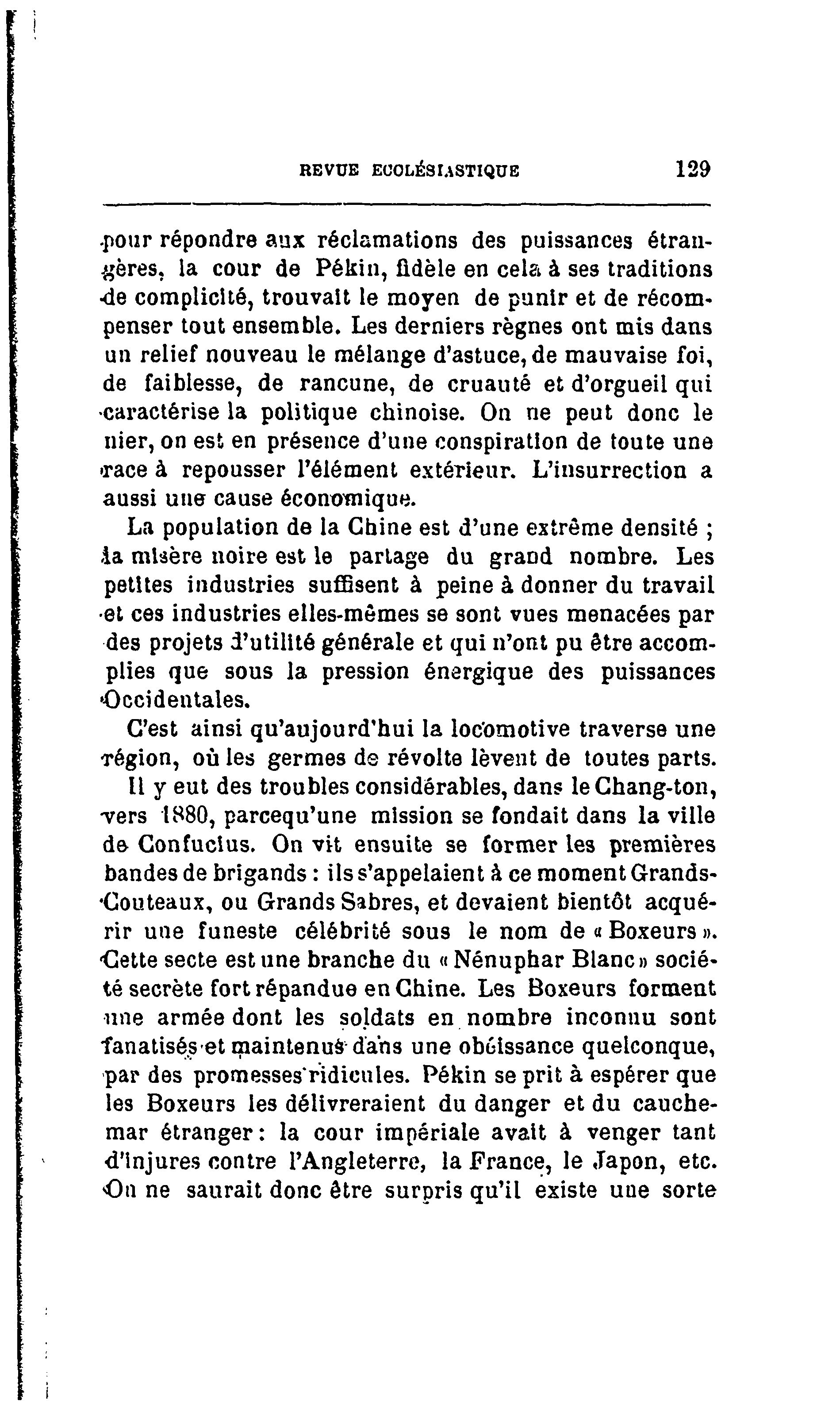 REVUE ECCLÉSIASTIQUE 129

pour répondre aux réclamations des puissances étrangères, la cour de Pékin, fidèle en cela à ses traditions de complicité, trouvait le moyen de punir et de récompenser tout ensemble. Les derniers règnes ont mis dans un relief nouveau le mélange d'astuce, de mauvaise foi, de faiblesse, de rancune, de cruauté et d'orgueil qui caractérise la politique chinoise. On ne peut donc le nier, on est en présence d'une conspiration de toute une race à repousser l'élément extérieur. L'insurrection a aussi une cause économique.

La population de la Chine est d'une extrême densité ; la misère noire est le partage du grand nombre. Les petites industries suffisent à peine à donner du travail et ces industries elles-mêmes se sont vues menacées par des projets d'utilité générale et qui n'ont pu être accomplies que sous la pression énergique des puissances Occidentales.

C'est ainsi qu'aujourd'hui la locomotive traverse une région, où les germes de révolte lèvent de toutes parts.

Il y eut des troubles considérables, dans le Chang-ton, vers 1880, parcequ'une mission se fondait dans la ville de Confucius. On vit ensuite se former les premières bandes de brigands : ils s'appelaient à ce moment Grands-Couteaux, ou Grands Sabres, et devaient bientôt acquérir une funeste célébrité sous le nom de « Boxeurs ». Cette secte est une branche du « Nénuphar Blanc » société secrète fort répandue en Chine. Les Boxeurs forment une armée dont les soldats en nombre inconnu sont fanatisés et maintenus dans une obéissance quelconque, par des promesses ridicules. Pékin se prit à espérer que les Boxeurs les délivreraient du danger et du cauchemar étranger : la cour impériale avait à venger tant d'injures contre l'Angleterre, la France, le Japon, etc. On ne saurait donc être surpris qu'il existe une sorte